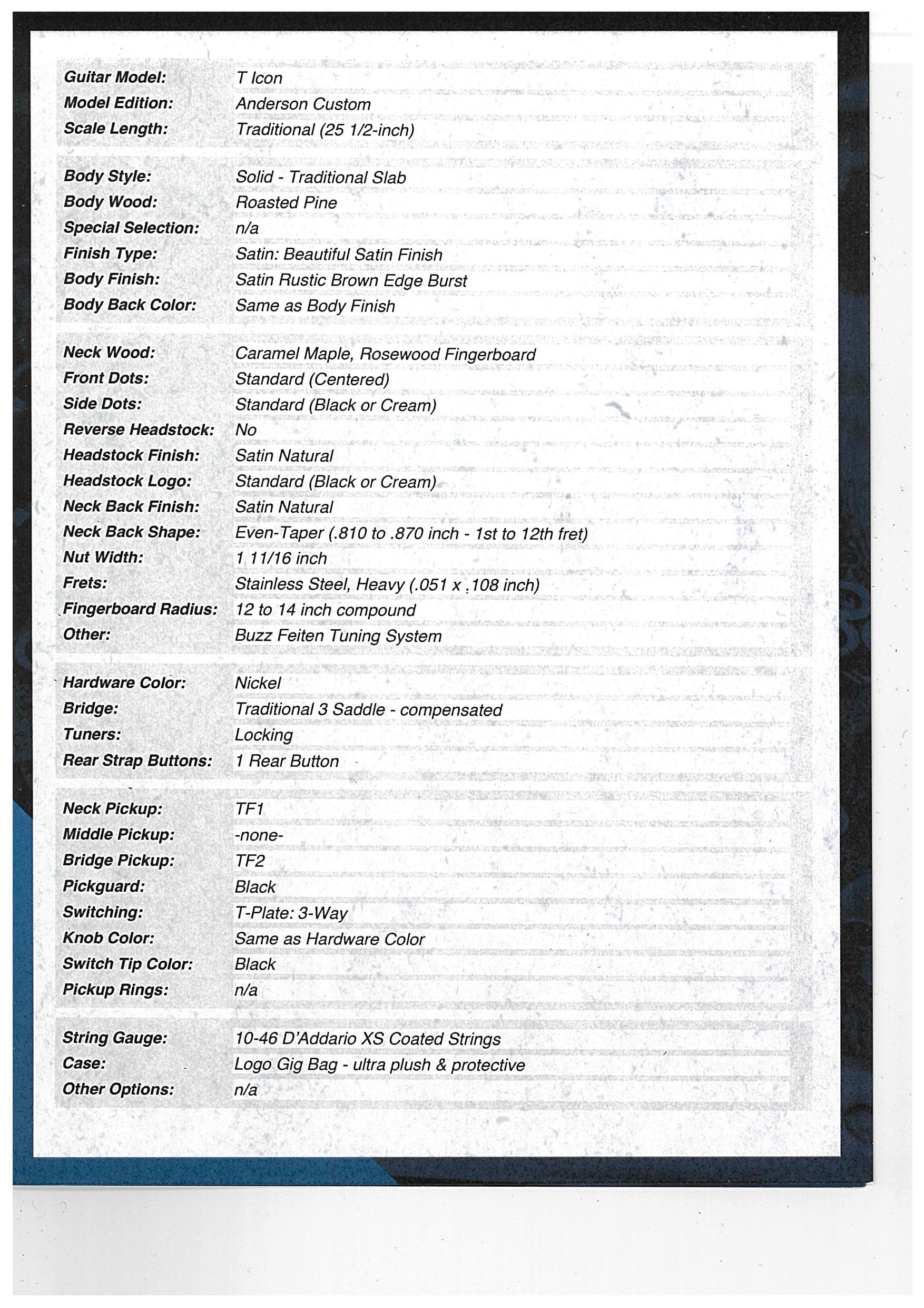 Guitar Model: T Icon
Model Edition: Anderson Custom
Scale Length: Traditional (25 1/2-inch)

Body Style: Solid - Traditional Slab
Body Wood: Roasted Pine
Special Selection: n/a
Finish Type: Satin: Beautiful Satin Finish
Body Finish: Satin Rustic Brown Edge Burst
Body Back Color: Same as Body Finish

Neck Wood: Caramel Maple, Rosewood Fingerboard
Front Dots: Standard (Centered)
Side Dots: Standard (Black or Cream)
Reverse Headstock: No
Headstock Finish: Satin Natural
Headstock Logo: Standard (Black or Cream)
Neck Back Finish: Satin Natural
Neck Back Shape: Even-Taper (.810 to .870 inch - 1st to 12th fret)
Nut Width: 1 11/16 inch
Frets: Stainless Steel, Heavy (.051 x .108 inch)
Fingerboard Radius: 12 to 14 inch compound
Other: Buzz Feiten Tuning System

Hardware Color: Nickel
Bridge: Traditional 3 Saddle - compensated
Tuners: Locking
Rear Strap Buttons: 1 Rear Button

Neck Pickup: TF1
Middle Pickup: -none-
Bridge Pickup: TF2
Pickguard: Black
Switching: T-Plate: 3-Way
Knob Color: Same as Hardware Color
Switch Tip Color: Black
Pickup Rings: n/a

String Gauge: 10-46 D'Addario XS Coated Strings
Case: Logo Gig Bag - ultra plush & protective
Other Options: n/a